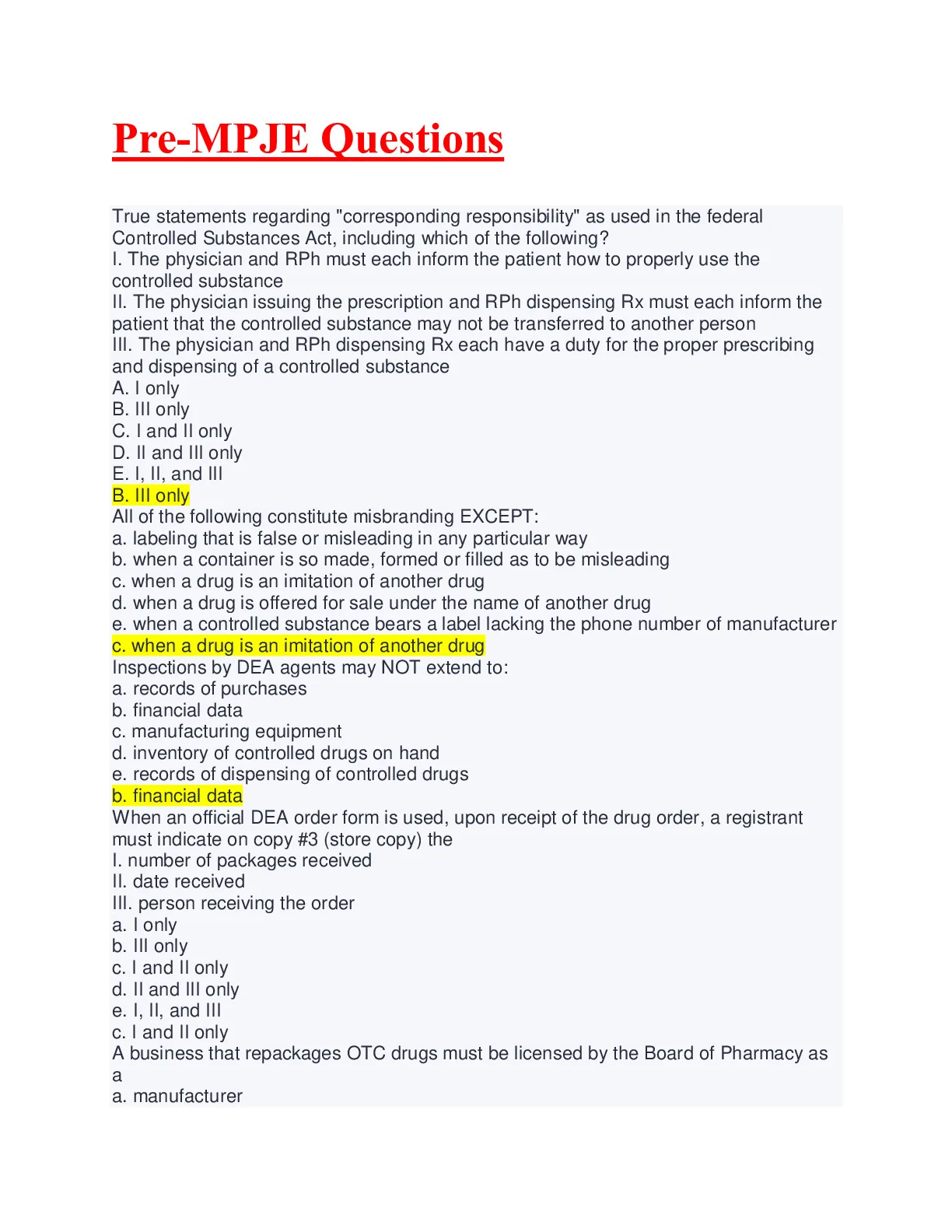 Pre-MPJE Questions

True statements regarding "corresponding responsibility" as used in the federal Controlled Substances Act, including which of the following?
I. The physician and RPh must each inform the patient how to properly use the controlled substance
II. The physician issuing the prescription and RPh dispensing Rx must each inform the patient that the controlled substance may not be transferred to another person
III. The physician and RPh dispensing Rx each have a duty for the proper prescribing and dispensing of a controlled substance
A. I only
B. III only
C. I and II only
D. II and III only
E. I, II, and III
B. III only
All of the following constitute misbranding EXCEPT:
a. labeling that is false or misleading in any particular way
b. when a container is so made, formed or filled as to be misleading
c. when a drug is an imitation of another drug
d. when a drug is offered for sale under the name of another drug
e. when a controlled substance bears a label lacking the phone number of manufacturer
c. when a drug is an imitation of another drug
Inspections by DEA agents may NOT extend to:
a. records of purchases
b. financial data
c. manufacturing equipment
d. inventory of controlled drugs on hand
e. records of dispensing of controlled drugs
b. financial data
When an official DEA order form is used, upon receipt of the drug order, a registrant must indicate on copy #3 (store copy) the
I. number of packages received
II. date received
III. person receiving the order
a. I only
b. III only
c. I and II only
d. II and III only
e. I, II, and III
c. I and II only
A business that repackages OTC drugs must be licensed by the Board of Pharmacy as a
a. manufacturer